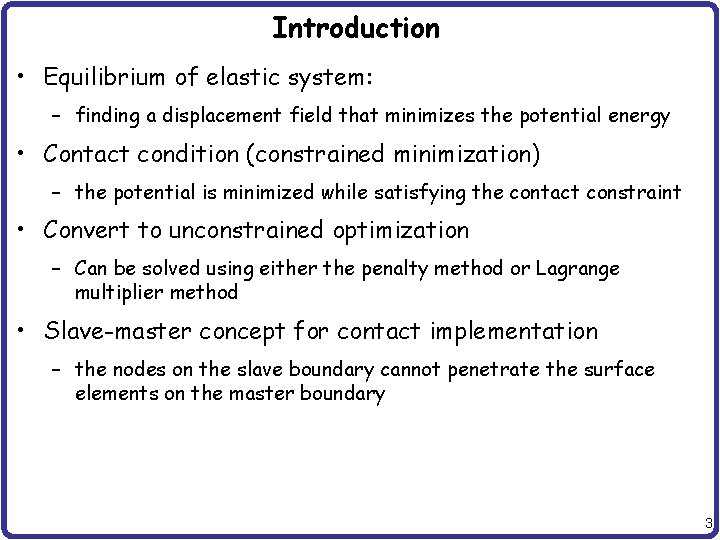 Introduction

• Equilibrium of elastic system:
 – finding a displacement field that minimizes the potential energy
• Contact condition (constrained minimization)
 – the potential is minimized while satisfying the contact constraint
• Convert to unconstrained optimization
 – Can be solved using either the penalty method or Lagrange multiplier method
• Slave-master concept for contact implementation
 – the nodes on the slave boundary cannot penetrate the surface elements on the master boundary

3